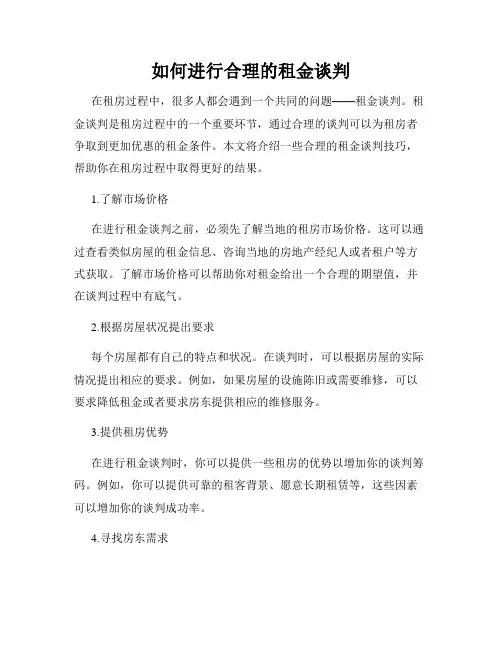 如何进行合理的租金谈判

在租房过程中，很多人都会遇到一个共同的问题——租金谈判。租金谈判是租房过程中的一个重要环节，通过合理的谈判可以为租房者争取到更加优惠的租金条件。本文将介绍一些合理的租金谈判技巧，帮助你在租房过程中取得更好的结果。

1.了解市场价格

在进行租金谈判之前，必须先了解当地的租房市场价格。这可以通过查看类似房屋的租金信息、咨询当地的房地产经纪人或者租户等方式获取。了解市场价格可以帮助你对租金给出一个合理的期望值，并在谈判过程中有底气。

2.根据房屋状况提出要求

每个房屋都有自己的特点和状况。在谈判时，可以根据房屋的实际情况提出相应的要求。例如，如果房屋的设施陈旧或需要维修，可以要求降低租金或者要求房东提供相应的维修服务。

3.提供租房优势

在进行租金谈判时，你可以提供一些租房的优势以增加你的谈判筹码。例如，你可以提供可靠的租客背景、愿意长期租赁等，这些因素可以增加你的谈判成功率。

4.寻找房东需求